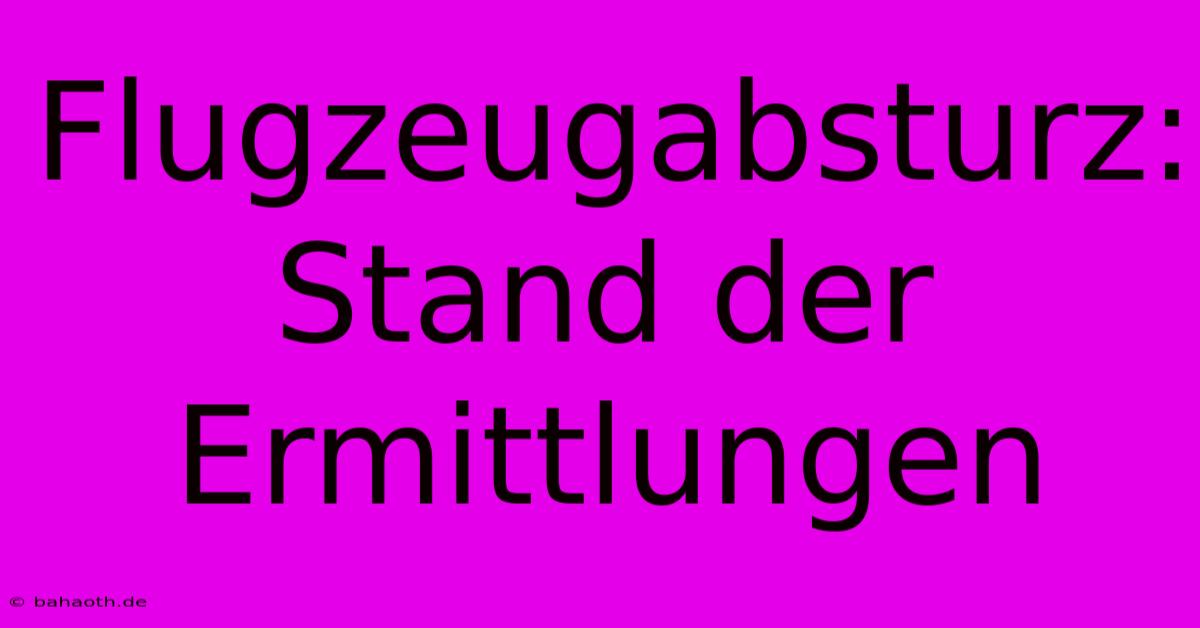 Flugzeugabsturz: Stand der Ermittlungen

© bahaoth.de